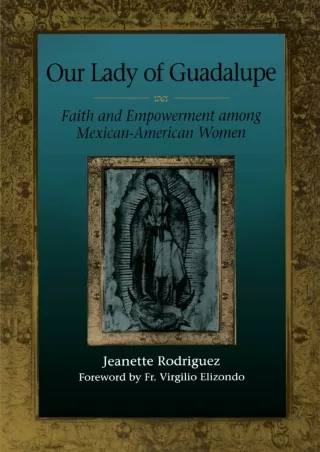 Our Lady of Guadalupe

Faith and Empowerment among Mexican-American Women

Jeanette Rodriguez
Foreword by Fr. Virgilio Elizondo